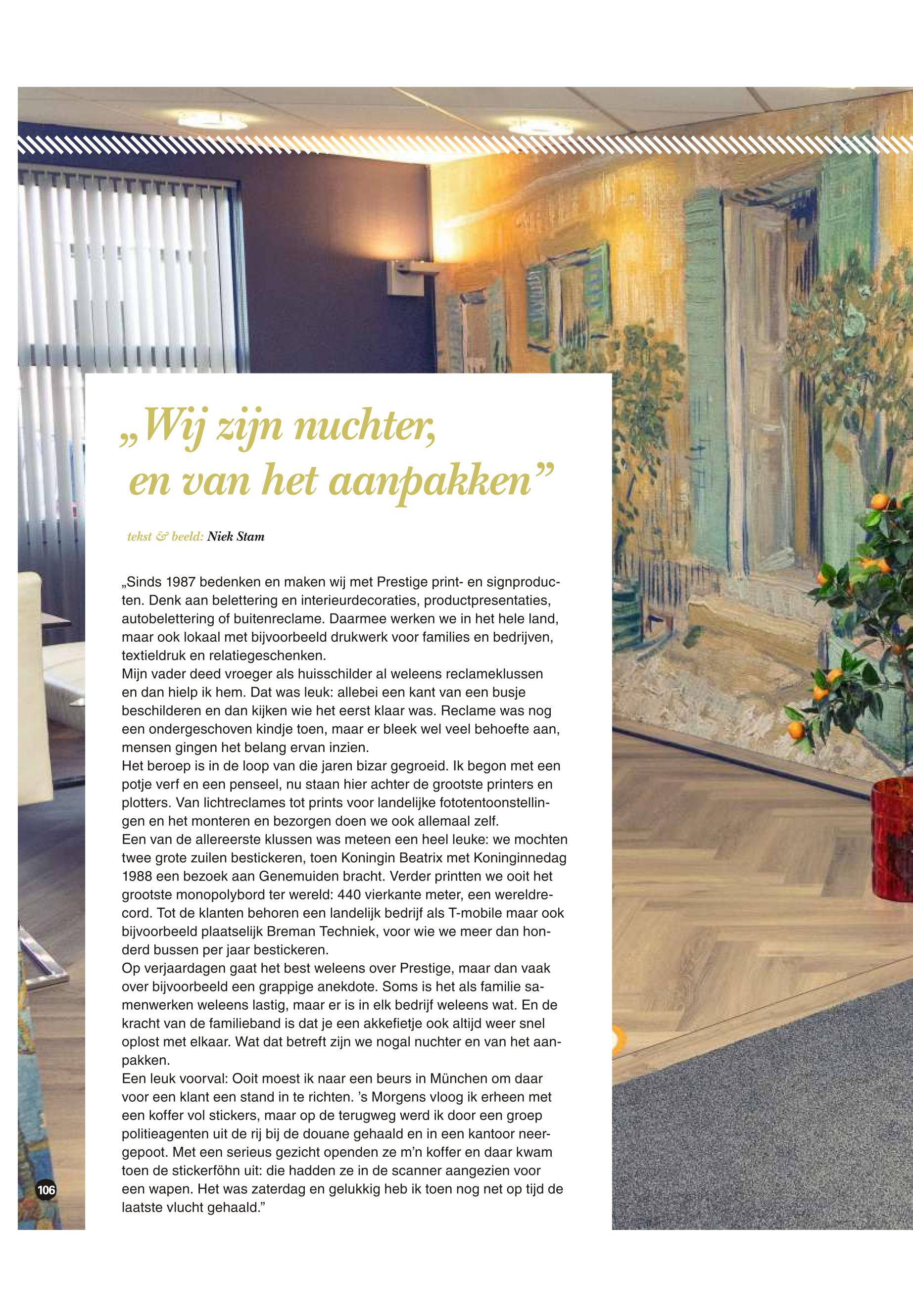 „Wij zijn nuchter, en van het aanpakken”

tekst & beeld: Niek Stam

„Sinds 1987 bedenken en maken wij met Prestige print- en signproducten. Denk aan belettering en interieurdecoraties, productpresentaties, autobelettering of buitenreclame. Daarmee werken we in het hele land, maar ook lokaal met bijvoorbeeld drukwerk voor families en bedrijven, textieldruk en relatiegeschenken.
Mijn vader deed vroeger als huisschilder al weleens reclameklussen en dan hielp ik hem. Dat was leuk: allebei een kant van een busje beschilderen en dan kijken wie het eerst klaar was. Reclame was nog een ondergeschoven kindje toen, maar er bleek wel veel behoefte aan, mensen gingen het belang ervan inzien.
Het beroep is in de loop van die jaren bizar gegroeid. Ik begon met een potje verf en een penseel, nu staan hier achter de grootste printers en plotters. Van lichtreclames tot prints voor landelijke fototentoonstellingen en het monteren en bezorgen doen we ook allemaal zelf.
Een van de allereerste klussen was meteen een heel leuke: we mochten twee grote zuilen bestickeren, toen Koningin Beatrix met Koninginnedag 1988 een bezoek aan Genemuiden bracht. Verder printten we ooit het grootste monopolybord ter wereld: 440 vierkante meter, een wereldrecord. Tot de klanten behoren een landelijk bedrijf als T-mobile maar ook bijvoorbeeld plaatselijk Breman Techniek, voor wie we meer dan honderd bussen per jaar bestickeren.
Op verjaardagen gaat het best weleens over Prestige, maar dan vaak over bijvoorbeeld een grappige anekdote. Soms is het als familie samenwerken weleens lastig, maar er is in elk bedrijf weleens wat. En de kracht van de familieband is dat je een akkefietje ook altijd weer snel oplost met elkaar. Wat dat betreft zijn we nogal nuchter en van het aanpakken.
Een leuk voorval: Ooit moest ik naar een beurs in München om daar voor een klant een stand in te richten. ’s Morgens vloog ik erheen met een koffer vol stickers, maar op de terugweg werd ik door een groep politieagenten uit de rij bij de douane gehaald en in een kantoor neergepoot. Met een serieus gezicht openden ze m’n koffer en daar kwam toen de stickerföhn uit: die hadden ze in de scanner aangezien voor een wapen. Het was zaterdag en gelukkig heb ik toen nog net op tijd de laatste vlucht gehaald.”

106